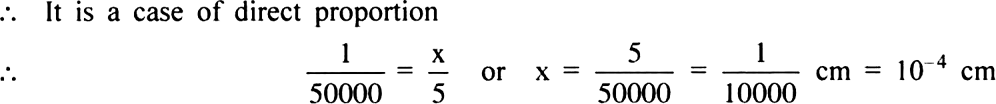 $\therefore$ It is a case of direct proportion

$\therefore$ $\frac{1}{50000} = \frac{x}{5}$ or $x = \frac{5}{50000} = \frac{1}{10000}$ cm $= 10^{-4}$ cm